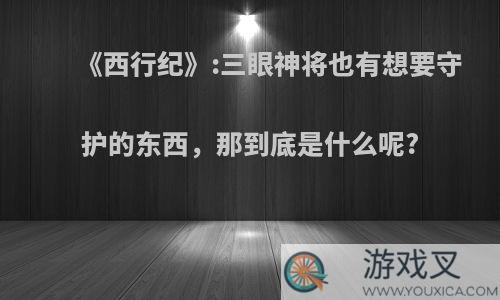 《西行纪》:三眼神将也有想要守护的东西，那到底是什么呢?

游戏叉
WWW.YOUXICA.COM